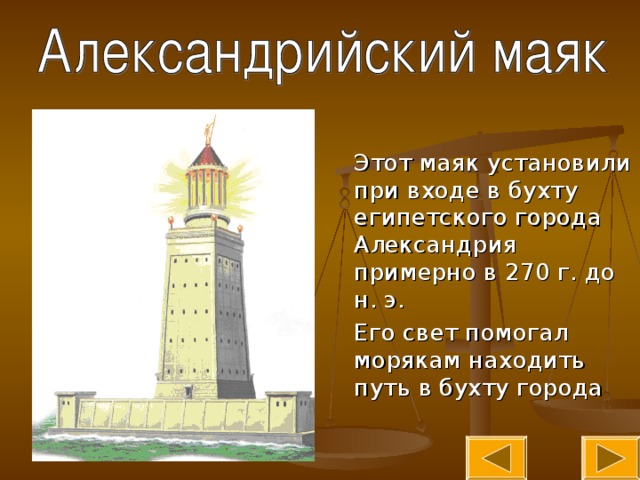 Александрийский маяк

Этот маяк установили при входе в бухту египетского города Александрия примерно в 270 г. до н. э.

Его свет помогал морякам находить путь в бухту города